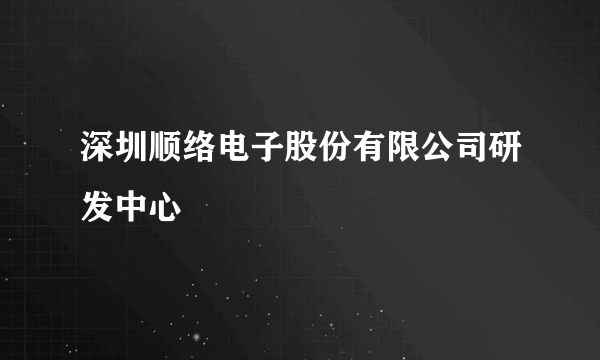 深圳顺络电子股份有限公司研发中心